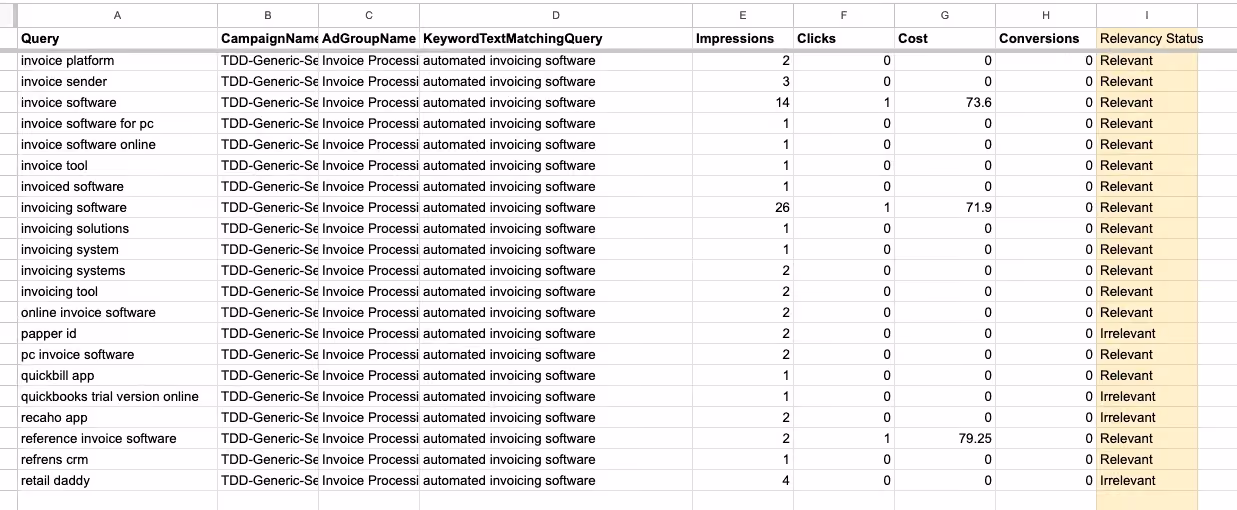 | A | B | C | D | E | F | G | H | I |
|---|---|---|---|---|---|---|---|---|
| Query | CampaignName | AdGroupName | KeywordTextMatchingQuery | Impressions | Clicks | Cost | Conversions | Relevancy Status |
| invoice platform | TDD-Generic-Se | Invoice Processi | automated invoicing software | 2 | 0 | 0 | 0 | Relevant |
| invoice sender | TDD-Generic-Se | Invoice Processi | automated invoicing software | 3 | 0 | 0 | 0 | Relevant |
| invoice software | TDD-Generic-Se | Invoice Processi | automated invoicing software | 14 | 1 | 73.6 | 0 | Relevant |
| invoice software for pc | TDD-Generic-Se | Invoice Processi | automated invoicing software | 1 | 0 | 0 | 0 | Relevant |
| invoice software online | TDD-Generic-Se | Invoice Processi | automated invoicing software | 1 | 0 | 0 | 0 | Relevant |
| invoice tool | TDD-Generic-Se | Invoice Processi | automated invoicing software | 1 | 0 | 0 | 0 | Relevant |
| invoiced software | TDD-Generic-Se | Invoice Processi | automated invoicing software | 1 | 0 | 0 | 0 | Relevant |
| invoicing software | TDD-Generic-Se | Invoice Processi | automated invoicing software | 26 | 1 | 71.9 | 0 | Relevant |
| invoicing solutions | TDD-Generic-Se | Invoice Processi | automated invoicing software | 1 | 0 | 0 | 0 | Relevant |
| invoicing system | TDD-Generic-Se | Invoice Processi | automated invoicing software | 1 | 0 | 0 | 0 | Relevant |
| invoicing systems | TDD-Generic-Se | Invoice Processi | automated invoicing software | 2 | 0 | 0 | 0 | Relevant |
| invoicing tool | TDD-Generic-Se | Invoice Processi | automated invoicing software | 2 | 0 | 0 | 0 | Relevant |
| online invoice software | TDD-Generic-Se | Invoice Processi | automated invoicing software | 2 | 0 | 0 | 0 | Relevant |
| papper id | TDD-Generic-Se | Invoice Processi | automated invoicing software | 2 | 0 | 0 | 0 | Irrelevant |
| pc invoice software | TDD-Generic-Se | Invoice Processi | automated invoicing software | 2 | 0 | 0 | 0 | Relevant |
| quickbill app | TDD-Generic-Se | Invoice Processi | automated invoicing software | 1 | 0 | 0 | 0 | Relevant |
| quickbooks trial version online | TDD-Generic-Se | Invoice Processi | automated invoicing software | 1 | 0 | 0 | 0 | Irrelevant |
| recaho app | TDD-Generic-Se | Invoice Processi | automated invoicing software | 2 | 0 | 0 | 0 | Irrelevant |
| reference invoice software | TDD-Generic-Se | Invoice Processi | automated invoicing software | 2 | 1 | 79.25 | 0 | Relevant |
| refrens crm | TDD-Generic-Se | Invoice Processi | automated invoicing software | 1 | 0 | 0 | 0 | Relevant |
| retail daddy | TDD-Generic-Se | Invoice Processi | automated invoicing software | 4 | 0 | 0 | 0 | Irrelevant |